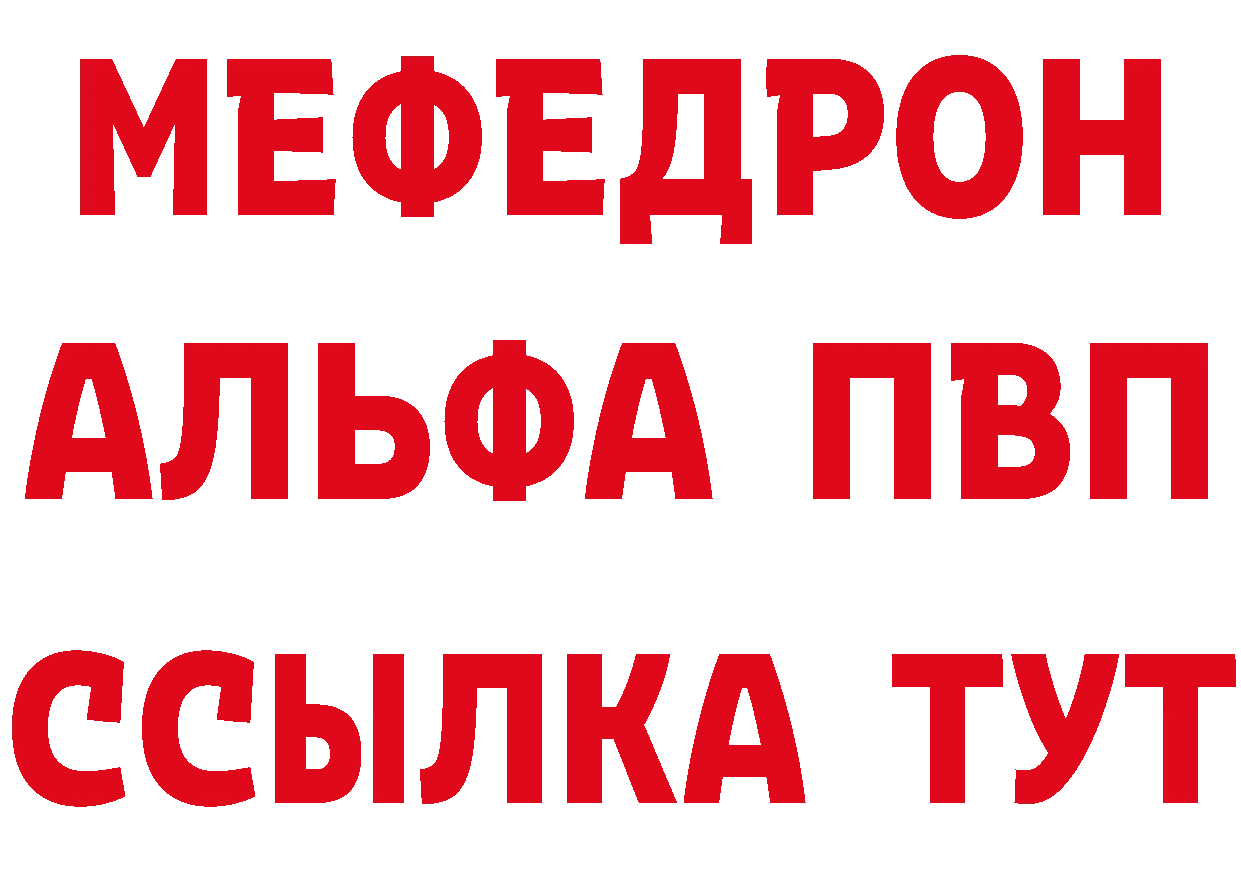 МЕФЕДРОН
АЛЬФА ПВП
ССЫЛКА ТУТ